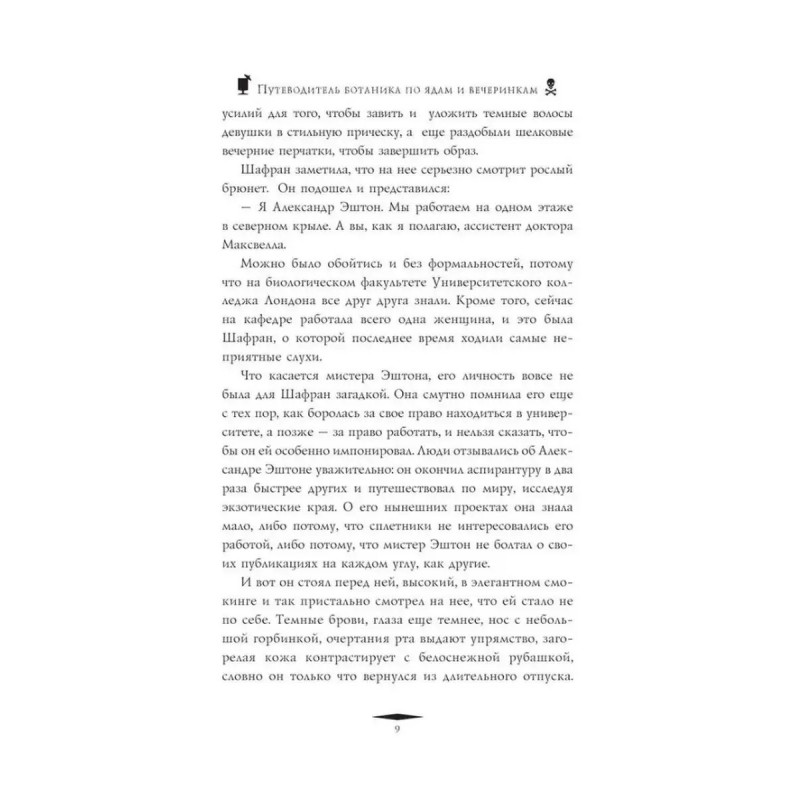 Путеводитель ботаника по ядам и вечеринкам

усилий для того, чтобы завить и уложить темные волосы девушки в стильную прическу, а еще раздобыли шелковые вечерние перчатки, чтобы завершить образ.

Шафран заметила, что на нее серьезно смотрит рослый брюнет. Он подошел и представился:

— Я Александр Эштон. Мы работаем на одном этаже в северном крыле. А вы, как я полагаю, ассистент доктора Максвелла.

Можно было обойтись и без формальностей, потому что на биологическом факультете Университетского колледжа Лондона все друг друга знали. Кроме того, сейчас на кафедре работала всего одна женщина, и это была Шафран, о которой последнее время ходили самые неприятные слухи.

Что касается мистера Эштона, его личность вовсе не была для Шафран загадкой. Она смутно помнила его еще с тех пор, как боролась за свое право находиться в университете, а позже — за право работать, и нельзя сказать, чтобы он ей особенно импонировал. Люди отзывались об Александре Эштоне уважительно: он окончил аспирантуру в два раза быстрее других и путешествовал по миру, исследуя экзотические края. О его нынешних проектах она знала мало, либо потому, что сплетники не интересовались его работой, либо потому, что мистер Эштон не болтал о своих публикациях на каждом углу, как другие.

И вот он стоял перед ней, высокий, в элегантном смокинге и так пристально смотрел на нее, что ей стало не по себе. Темные брови, глаза еще темнее, нос с небольшой горбинкой, очертания рта выдают упрямство, загорелая кожа контрастирует с белоснежной рубашкой, словно он только что вернулся из длительного отпуска.

9